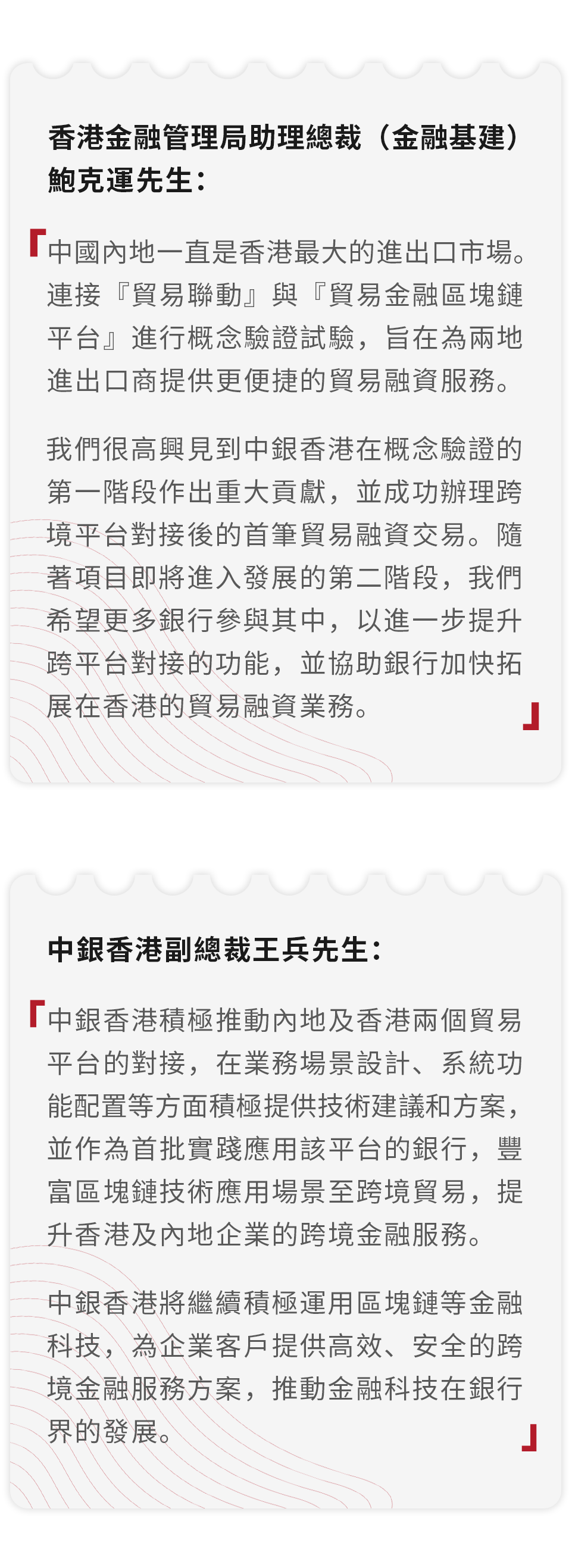 香港金融管理局助理總裁（金融基建）鮑克運先生：

「中國內地一直是香港最大的進出口市場。連接『貿易聯動』與『貿易金融區塊鏈平台』進行概念驗證試驗，旨在為兩地進出口商提供更便捷的貿易融資服務。

我們很高興見到中銀香港在概念驗證的第一階段作出重大貢獻，並成功辦理跨境平台對接後的首筆貿易融資交易。隨著項目即將進入發展的第二階段，我們希望更多銀行參與其中，以進一步提升跨平台對接的功能，並協助銀行加快拓展在香港的貿易融資業務。」

中銀香港副總裁王兵先生：

「中銀香港積極推動內地及香港兩個貿易平台的對接，在業務場景設計、系統功能配置等方面積極提供技術建議和方案，並作為首批實踐應用該平台的銀行，豐富區塊鏈技術應用場景至跨境貿易，提升香港及內地企業的跨境金融服務。

中銀香港將繼續積極運用區塊鏈等金融科技，為企業客戶提供高效、安全的跨境金融服務方案，推動金融科技在銀行界的發展。」